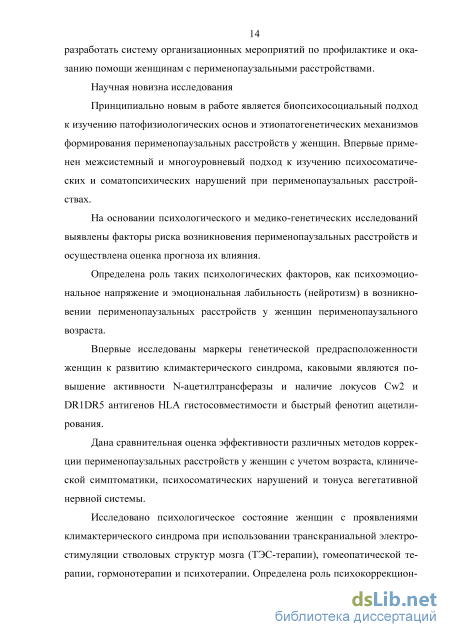 14

разработать систему организационных мероприятий по профилактике и оказанию помощи женщинам с перименопаузальными расстройствами.

Научная новизна исследования

Принципиально новым в работе является биопсихосоциальный подход к изучению патофизиологических основ и этиопатогенетических механизмов формирования перименопаузальных расстройств у женщин. Впервые применен межсистемный и многоуровневый подход к изучению психосоматических и соматопсихических нарушений при перименопаузальных расстройствах.

На основании психологического и медико-генетических исследований выявлены факторы риска возникновения перименопаузальных расстройств и осуществлена оценка прогноза их влияния.

Определена роль таких психологических факторов, как психоэмоциональное напряжение и эмоциональная лабильность (нейротизм) в возникновении перименопаузальных расстройств у женщин перименопаузального возраста.

Впервые исследованы маркеры генетической предрасположенности женщин к развитию климактерического синдрома, каковыми являются повышение активности N-ацетилтрансферазы и наличие локусов Cw2 и DR1DR5 антигенов HLA гистосовместимости и быстрый фенотип ацетилирования.

Дана сравнительная оценка эффективности различных методов коррекции перименопаузальных расстройств у женщин с учетом возраста, клинической симптоматики, психосоматических нарушений и тонуса вегетативной нервной системы.

Исследовано психологическое состояние женщин с проявлениями климактерического синдрома при использовании транскраниальной электростимуляции стволовых структур мозга (ТЭС-терапии), гомеопатической терапии, гормонотерапии и психотерапии. Определена роль психокоррекцион-

dsLib.net
библиотека диссертаций